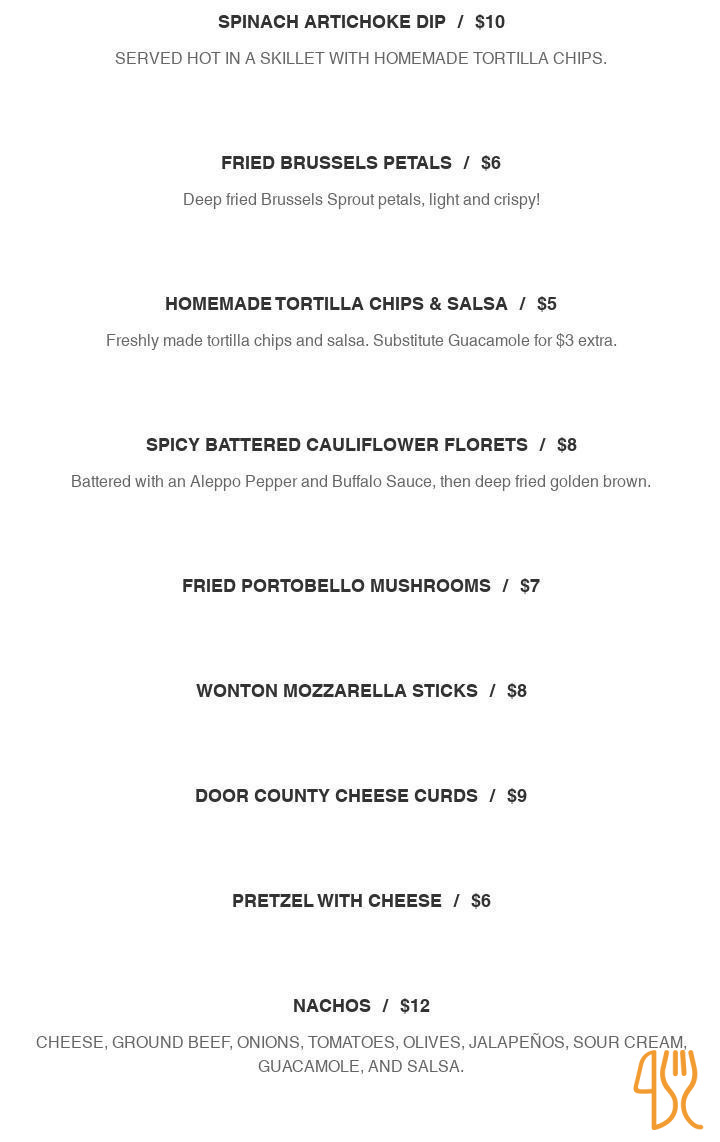 SPINACH ARTICHOKE DIP / $10

SERVED HOT IN A SKILLET WITH HOMEMADE TORTILLA CHIPS.

FRIED BRUSSELS PETALS / $6

Deep fried Brussels Sprout petals, light and crispy!

HOMEMADE TORTILLA CHIPS & SALSA / $5

Freshly made tortilla chips and salsa. Substitute Guacamole for $3 extra.

SPICY BATTERED CAULIFLOWER FLORETS / $8

Battered with an Aleppo Pepper and Buffalo Sauce, then deep fried golden brown.

FRIED PORTOBELLO MUSHROOMS / $7

WONTON MOZZARELLA STICKS / $8

DOOR COUNTY CHEESE CURDS / $9

PRETZEL WITH CHEESE / $6

NACHOS / $12

CHEESE, GROUND BEEF, ONIONS, TOMATOES, OLIVES, JALAPEÑOS, SOUR CREAM, GUACAMOLE, AND SALSA.